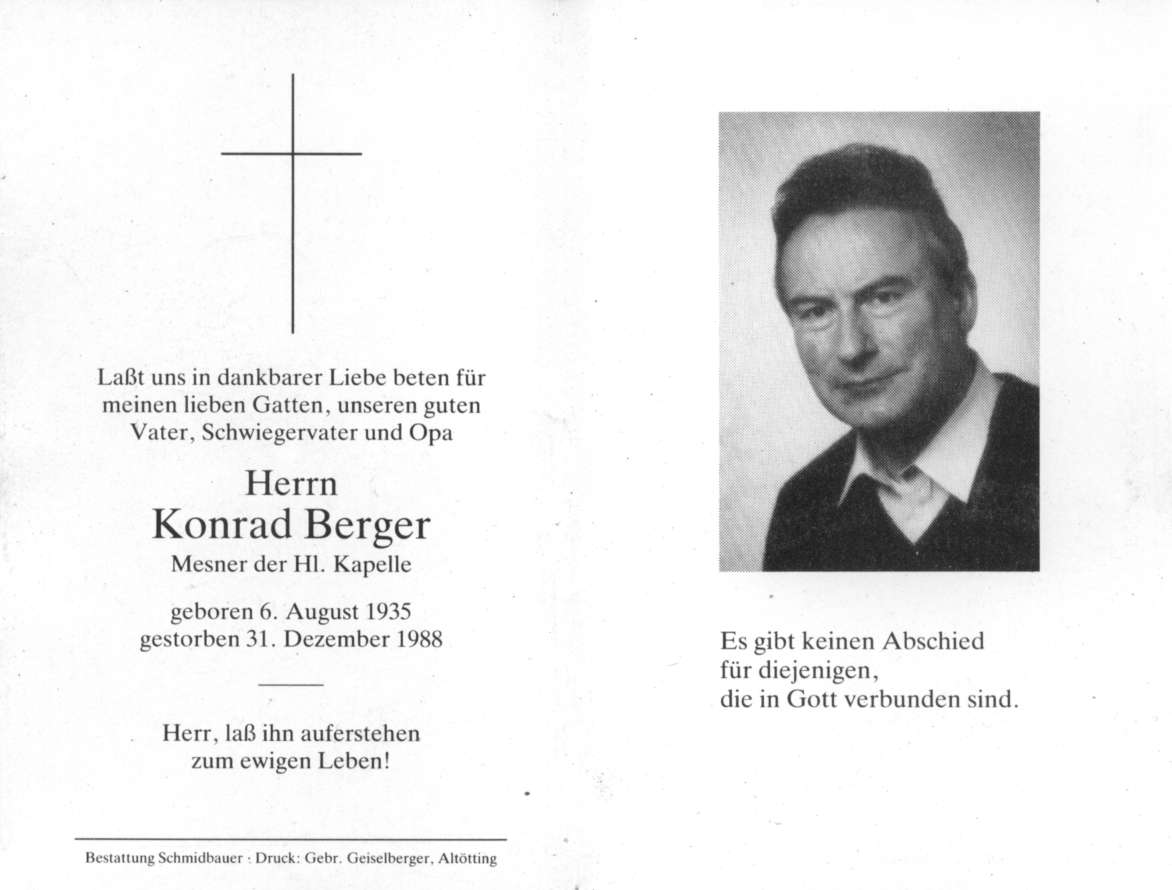 Laßt uns in dankbarer Liebe beten für meinen lieben Gatten, unseren guten Vater, Schwiegervater und Opa

Herrn
Konrad Berger
Mesner der Hl. Kapelle

geboren 6. August 1935
gestorben 31. Dezember 1988

Herr, laß ihn auferstehen zum ewigen Leben!

Bestattung Schmidbauer · Druck: Gebr. Geiselberger, Altötting

Es gibt keinen Abschied
für diejenigen,
die in Gott verbunden sind.